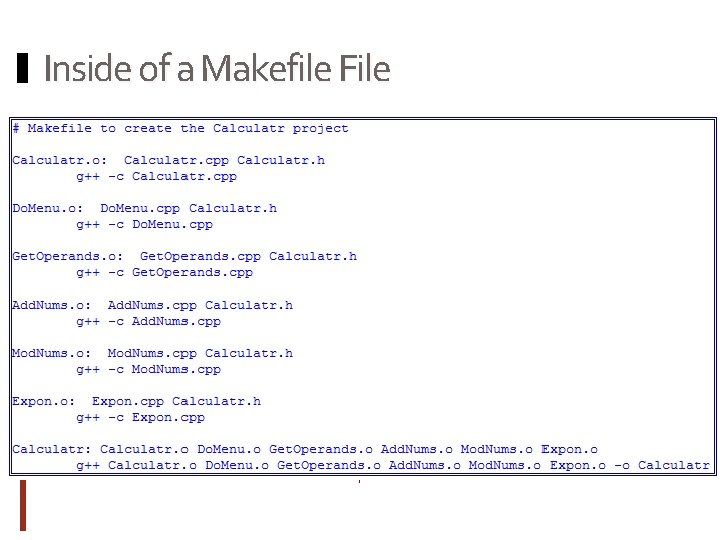 Inside of a Makefile File

# Makefile to create the Calculatr project

Calculatr.o:  Calculatr.cpp Calculatr.h
        g++ -c Calculatr.cpp

DoMenu.o:  DoMenu.cpp Calculatr.h
        g++ -c DoMenu.cpp

GetOperands.o:  GetOperands.cpp Calculatr.h
        g++ -c GetOperands.cpp

AddNums.o:  AddNums.cpp Calculatr.h
        g++ -c AddNums.cpp

ModNums.o:  ModNums.cpp Calculatr.h
        g++ -c ModNums.cpp

Expon.o:  Expon.cpp Calculatr.h
        g++ -c Expon.cpp

Calculatr: Calculatr.o DoMenu.o GetOperands.o AddNums.o ModNums.o Expon.o
        g++ Calculatr.o DoMenu.o GetOperands.o AddNums.o ModNums.o Expon.o -o Calculatr